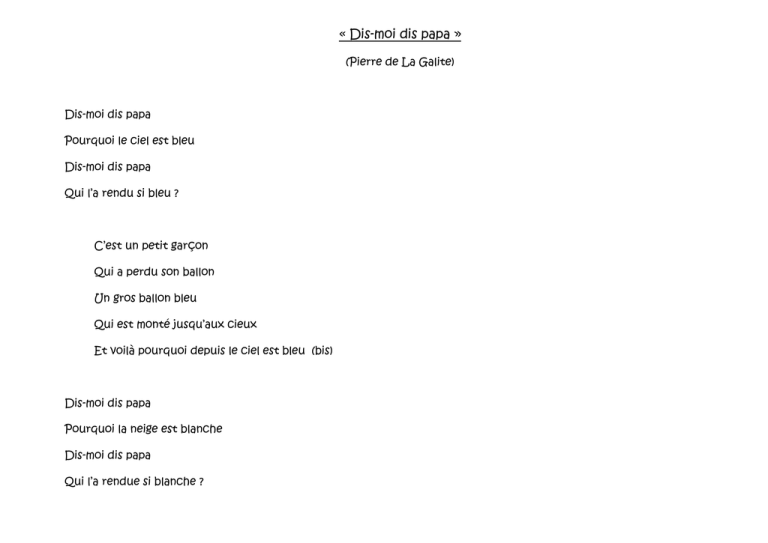 « Dis-moi dis papa »

(Pierre de La Galite)

Dis-moi dis papa
Pourquoi le ciel est bleu
Dis-moi dis papa
Qui l'a rendu si bleu ?

C'est un petit garçon
Qui a perdu son ballon
Un gros ballon bleu
Qui est monté jusqu'aux cieux
Et voilà pourquoi depuis le ciel est bleu (bis)

Dis-moi dis papa
Pourquoi la neige est blanche
Dis-moi dis papa
Qui l'a rendue si blanche ?